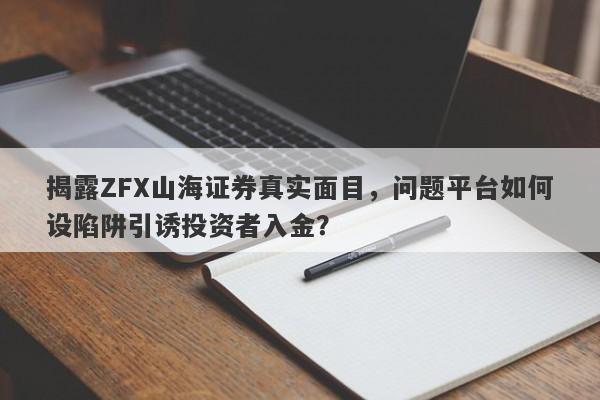 揭露ZFX山海证券真实面目，问题平台如何设陷阱引诱投资者入金?